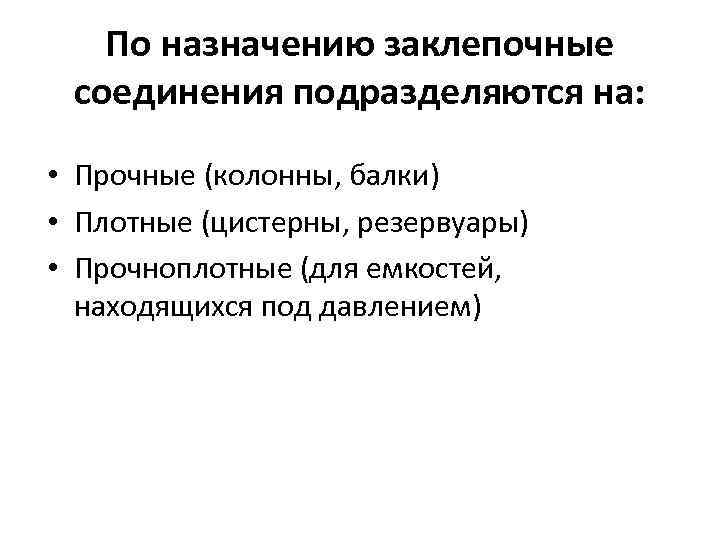 По назначению заклепочные
соединения подразделяются на:

• Прочные (колонны, балки)
• Плотные (цистерны, резервуары)
• Прочноплотные (для емкостей, находящихся под давлением)